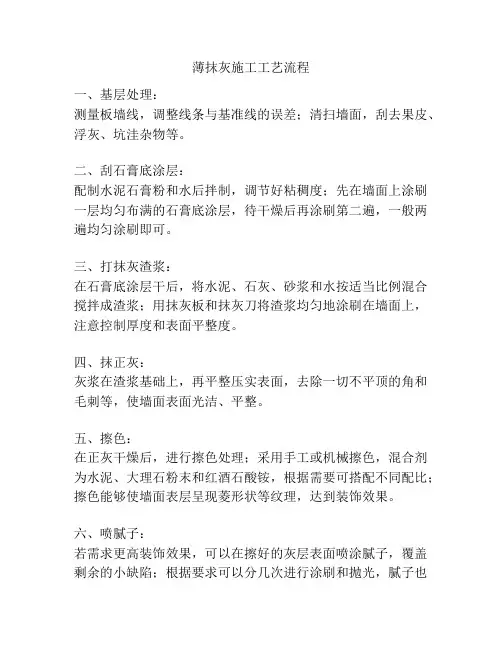 薄抹灰施工工艺流程

一、基层处理：
测量板墙线，调整线条与基准线的误差；清扫墙面，刮去果皮、浮灰、坑洼杂物等。

二、刮石膏底涂层：
配制水泥石膏粉和水后拌制，调节好粘稠度；先在墙面上涂刷一层均匀布满的石膏底涂层，待干燥后再涂刷第二遍，一般两遍均匀涂刷即可。

三、打抹灰渣浆：
在石膏底涂层干后，将水泥、石灰、砂浆和水按适当比例混合搅拌成渣浆；用抹灰板和抹灰刀将渣浆均匀地涂刷在墙面上，注意控制厚度和表面平整度。

四、抹正灰：
灰浆在渣浆基础上，再平整压实表面，去除一切不平顶的角和毛刺等，使墙面表面光洁、平整。

五、擦色：
在正灰干燥后，进行擦色处理；采用手工或机械擦色，混合剂为水泥、大理石粉末和红酒石酸铵，根据需要可搭配不同配比；擦色能够使墙面表层呈现菱形状等纹理，达到装饰效果。

六、喷腻子：
若需求更高装饰效果，可以在擦好的灰层表面喷涂腻子，覆盖剩余的小缺陷；根据要求可以分几次进行涂刷和抛光，腻子也